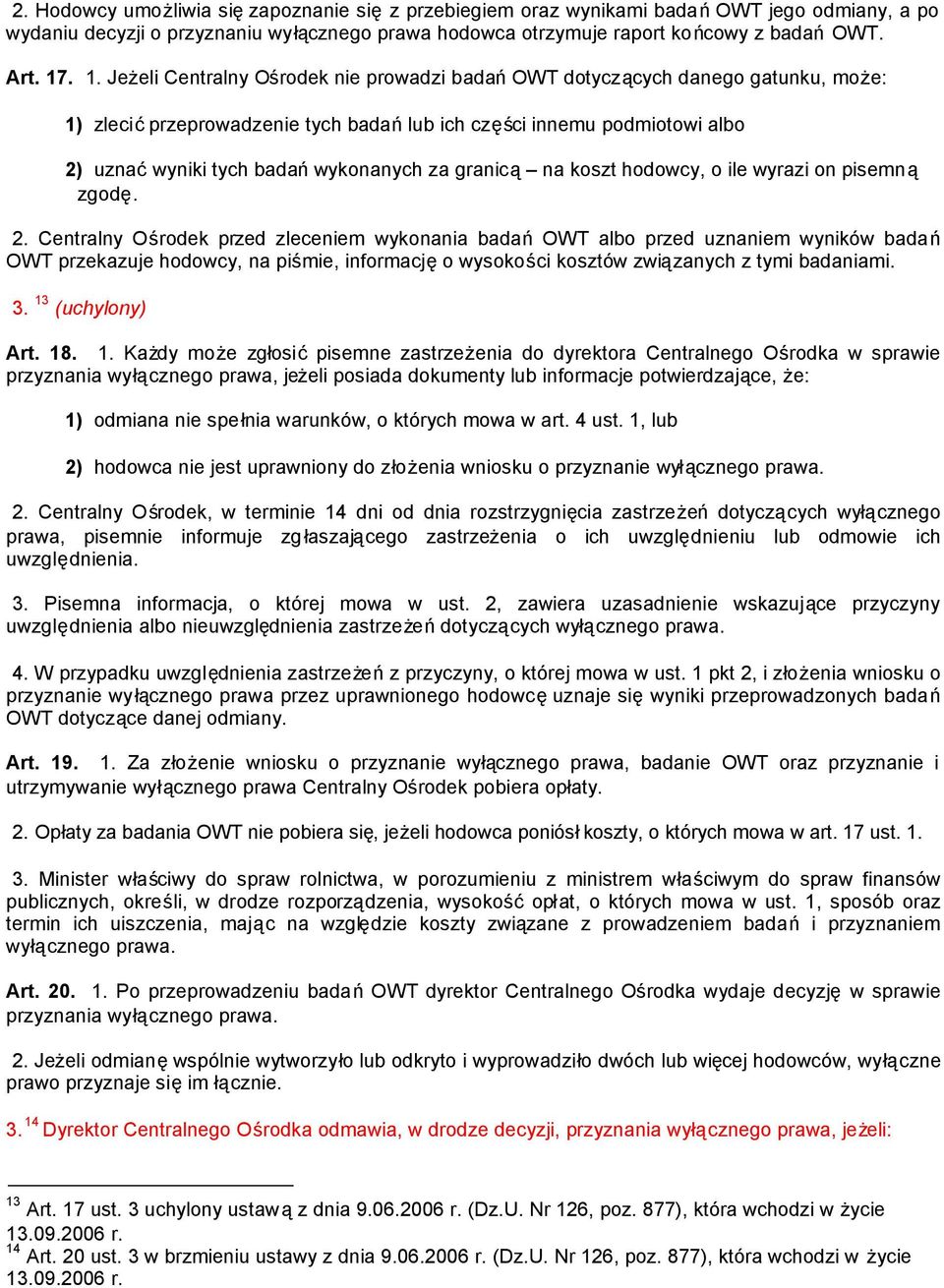 2. Hodowcy umożliwia się zapoznanie się z przebiegiem oraz wynikami badań OWT jego odmiany, a po wydaniu decyzji o przyznaniu wyłącznego prawa hodowca otrzymuje raport końcowy z badań OWT.

Art. 17. 1. Jeżeli Centralny Ośrodek nie prowadzi badań OWT dotyczących danego gatunku, może:

1) zlecić przeprowadzenie tych badań lub ich części innemu podmiotowi albo

2) uznać wyniki tych badań wykonanych za granicą – na koszt hodowcy, o ile wyrazi on pisemną zgodę.

2. Centralny Ośrodek przed zleceniem wykonania badań OWT albo przed uznaniem wyników badań OWT przekazuje hodowcy, na piśmie, informację o wysokości kosztów związanych z tymi badaniami.

3. $^{13}$ (uchylony)

Art. 18. 1. Każdy może zgłosić pisemne zastrzeżenia do dyrektora Centralnego Ośrodka w sprawie przyznania wyłącznego prawa, jeżeli posiada dokumenty lub informacje potwierdzające, że:

1) odmiana nie spełnia warunków, o których mowa w art. 4 ust. 1, lub

2) hodowca nie jest uprawniony do złożenia wniosku o przyznanie wyłącznego prawa.

2. Centralny Ośrodek, w terminie 14 dni od dnia rozstrzygnięcia zastrzeżeń dotyczących wyłącznego prawa, pisemnie informuje zgłaszającego zastrzeżenia o ich uwzględnieniu lub odmowie ich uwzględnienia.

3. Pisemna informacja, o której mowa w ust. 2, zawiera uzasadnienie wskazujące przyczyny uwzględnienia albo nieuwzględnienia zastrzeżeń dotyczących wyłącznego prawa.

4. W przypadku uwzględnienia zastrzeżeń z przyczyny, o której mowa w ust. 1 pkt 2, i złożenia wniosku o przyznanie wyłącznego prawa przez uprawnionego hodowcę uznaje się wyniki przeprowadzonych badań OWT dotyczące danej odmiany.

Art. 19. 1. Za złożenie wniosku o przyznanie wyłącznego prawa, badanie OWT oraz przyznanie i utrzymywanie wyłącznego prawa Centralny Ośrodek pobiera opłaty.

2. Opłaty za badania OWT nie pobiera się, jeżeli hodowca poniósł koszty, o których mowa w art. 17 ust. 1.

3. Minister właściwy do spraw rolnictwa, w porozumieniu z ministrem właściwym do spraw finansów publicznych, określi, w drodze rozporządzenia, wysokość opłat, o których mowa w ust. 1, sposób oraz termin ich uiszczenia, mając na względzie koszty związane z prowadzeniem badań i przyznaniem wyłącznego prawa.

Art. 20. 1. Po przeprowadzeniu badań OWT dyrektor Centralnego Ośrodka wydaje decyzję w sprawie przyznania wyłącznego prawa.

2. Jeżeli odmianę wspólnie wytworzyło lub odkryto i wyprowadziło dwóch lub więcej hodowców, wyłączne prawo przyznaje się im łącznie.

3. $^{14}$ Dyrektor Centralnego Ośrodka odmawia, w drodze decyzji, przyznania wyłącznego prawa, jeżeli:

$^{13}$ Art. 17 ust. 3 uchylony ustawą z dnia 9.06.2006 r. (Dz.U. Nr 126, poz. 877), która wchodzi w życie 13.09.2006 r.
$^{14}$ Art. 20 ust. 3 w brzmieniu ustawy z dnia 9.06.2006 r. (Dz.U. Nr 126, poz. 877), która wchodzi w życie 13.09.2006 r.